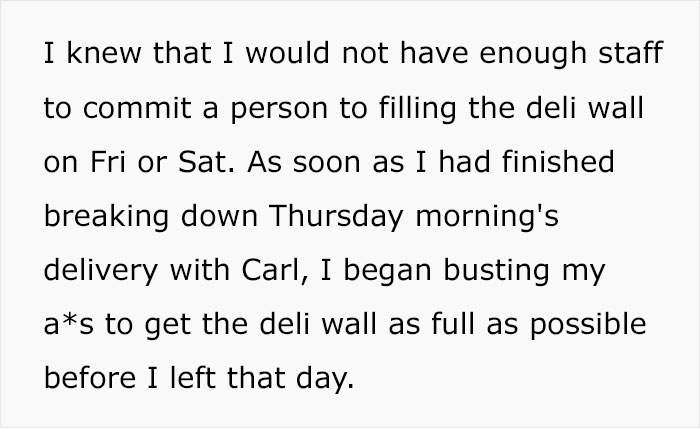 I knew that I would not have enough staff to commit a person to filling the deli wall on Fri or Sat. As soon as I had finished breaking down Thursday morning's delivery with Carl, I began busting my a*s to get the deli wall as full as possible before I left that day.